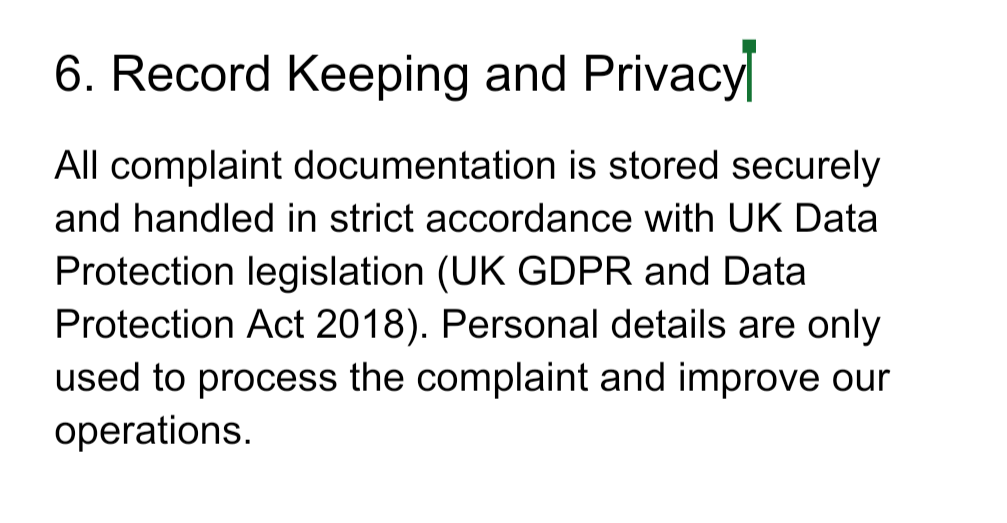 6. Record Keeping and Privacy

All complaint documentation is stored securely and handled in strict accordance with UK Data Protection legislation (UK GDPR and Data Protection Act 2018). Personal details are only used to process the complaint and improve our operations.